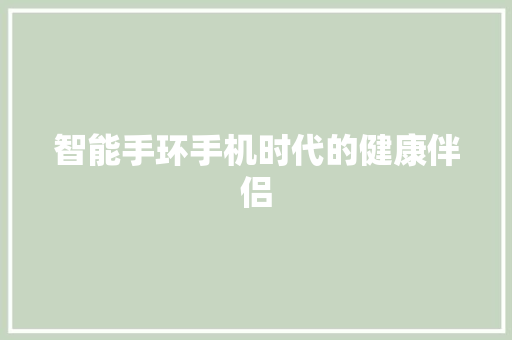 智能手环手机时代的健康伴侣